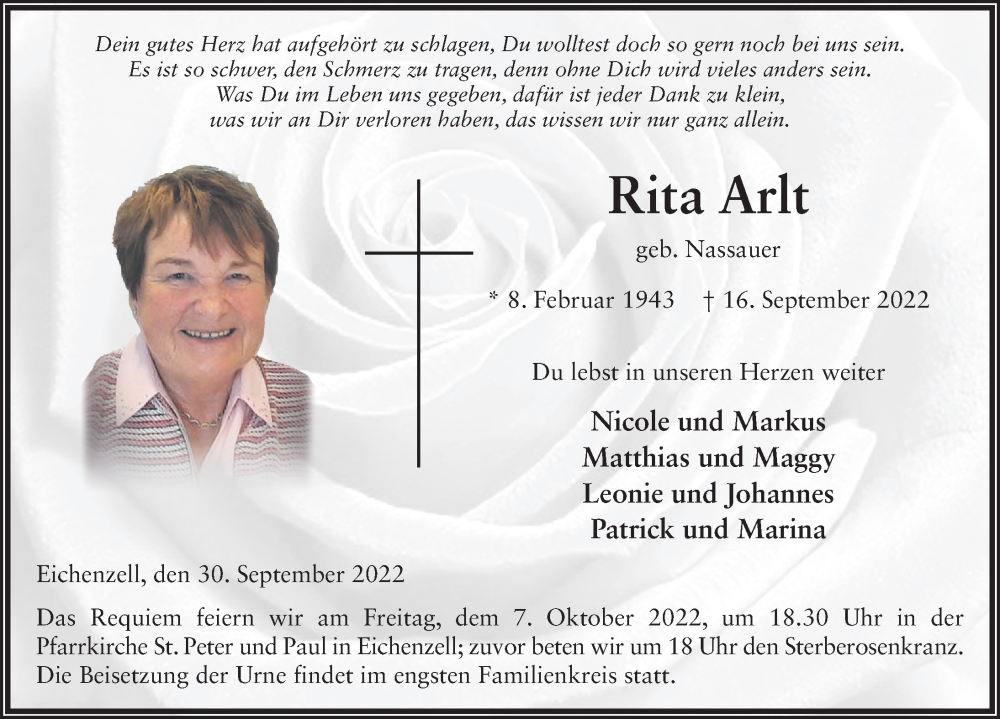 Dein gutes Herz hat aufgehört zu schlagen, Du wolltest doch so gern noch bei uns sein.
Es ist so schwer, den Schmerz zu tragen, denn ohne Dich wird vieles anders sein.
Was Du im Leben uns gegeben, dafür ist jeder Dank zu klein,
was wir an Dir verloren haben, das wissen wir nur ganz allein.

Rita Arlt

geb. Nassauer

* 8. Februar 1943 † 16. September 2022

Du lebst in unseren Herzen weiter

Nicole und Markus
Matthias und Maggy
Leonie und Johannes
Patrick und Marina

Eichenzell, den 30. September 2022

Das Requiem feiern wir am Freitag, dem 7. Oktober 2022, um 18.30 Uhr in der Pfarrkirche St. Peter und Paul in Eichenzell; zuvor beten wir um 18 Uhr den Sterberosenkranz. Die Beisetzung der Urne findet im engsten Familienkreis statt.